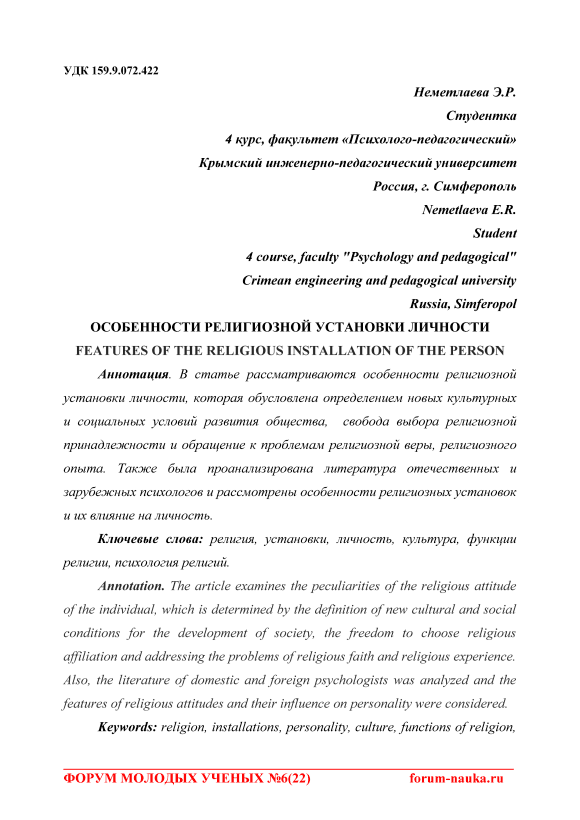 УДК 159.9.072.422

Неметлаева Э.Р.
Студентка
4 курс, факультет «Психолого-педагогический»
Крымский инженерно-педагогический университет
Россия, г. Симферополь
Nemetlaeva E.R.
Student
4 course, faculty "Psychology and pedagogical"
Crimean engineering and pedagogical university
Russia, Simferopol

ОСОБЕННОСТИ РЕЛИГИОЗНОЙ УСТАНОВКИ ЛИЧНОСТИ
FEATURES OF THE RELIGIOUS INSTALLATION OF THE PERSON

Аннотация. В статье рассматриваются особенности религиозной установки личности, которая обусловлена определением новых культурных и социальных условий развития общества, свобода выбора религиозной принадлежности и обращение к проблемам религиозной веры, религиозного опыта. Также была проанализирована литература отечественных и зарубежных психологов и рассмотрены особенности религиозных установок и их влияние на личность.

Ключевые слова: религия, установки, личность, культура, функции религии, психология религий.

Annotation. The article examines the peculiarities of the religious attitude of the individual, which is determined by the definition of new cultural and social conditions for the development of society, the freedom to choose religious affiliation and addressing the problems of religious faith and religious experience. Also, the literature of domestic and foreign psychologists was analyzed and the features of religious attitudes and their influence on personality were considered.

Keywords: religion, installations, personality, culture, functions of religion,

ФОРУМ МОЛОДЫХ УЧЕНЫХ №6(22) forum-nauka.ru